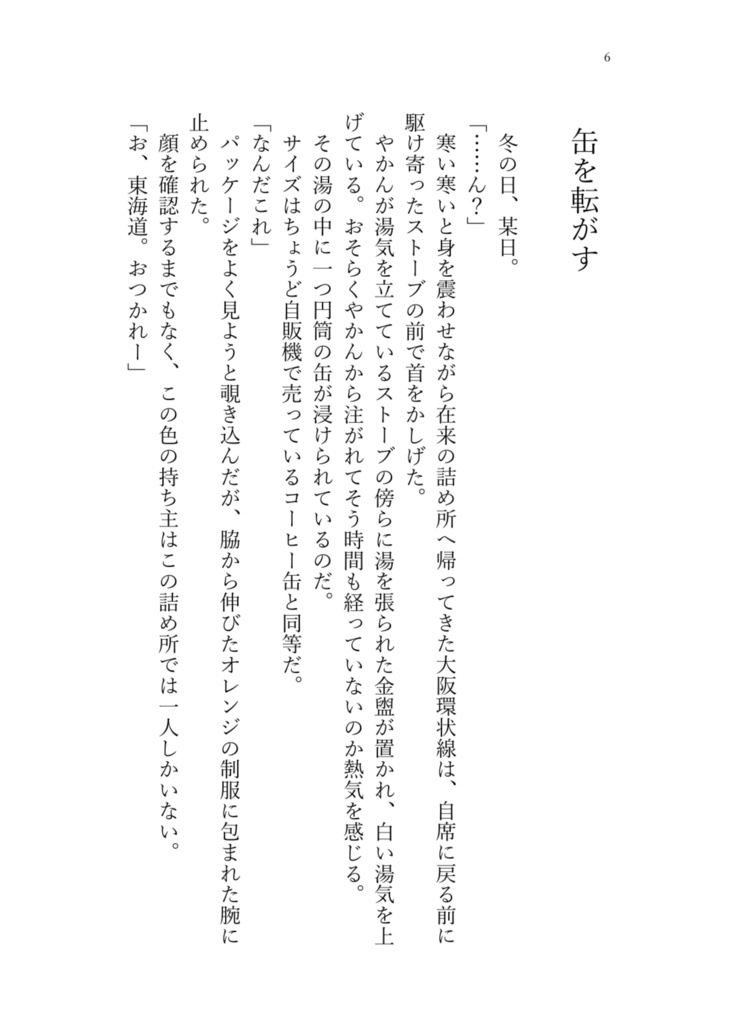 6

缶を転がす

冬の日、某日。

「……ん？」

寒い寒いと身を震わせながら在来の詰め所へ帰ってきた大阪環状線は、自席に戻る前に駆け寄ったストーブの前で首をかしげた。

やかんが湯気を立てているストーブの傍らに湯を張られた金盥が置かれ、白い湯気を上げている。おそらくやかんから注がれてそう時間も経っていないのか熱気を感じる。

その湯の中に一つ円筒の缶が浸けられているのだ。

サイズはちょうど自販機で売っているコーヒー缶と同等だ。

「なんだこれ」

パッケージをよく見ようと覗き込んだが、脇から伸びたオレンジの制服に包まれた腕に止められた。

顔を確認するまでもなく、この色の持ち主はこの詰め所では一人しかいない。

「お、東海道。おつかれー」